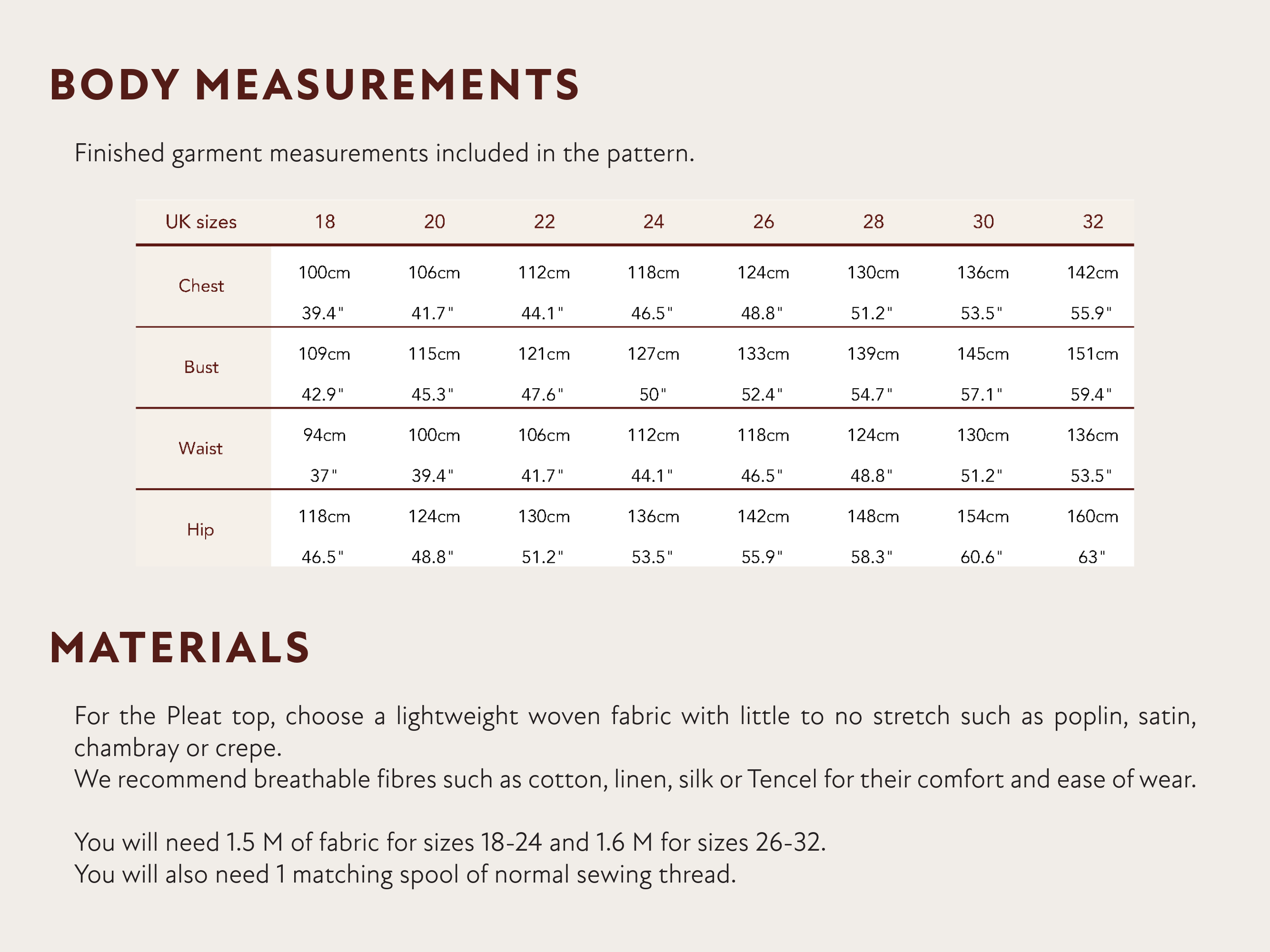 BODY MEASUREMENTS

Finished garment measurements included in the pattern.

| UK sizes | 18 | 20 | 22 | 24 | 26 | 28 | 30 | 32 |
|---|---|---|---|---|---|---|---|---|
| Chest | 100cm 39.4" | 106cm 41.7" | 112cm 44.1" | 118cm 46.5" | 124cm 48.8" | 130cm 51.2" | 136cm 53.5" | 142cm 55.9" |
| Bust | 109cm 42.9" | 115cm 45.3" | 121cm 47.6" | 127cm 50" | 133cm 52.4" | 139cm 54.7" | 145cm 57.1" | 151cm 59.4" |
| Waist | 94cm 37" | 100cm 39.4" | 106cm 41.7" | 112cm 44.1" | 118cm 46.5" | 124cm 48.8" | 130cm 51.2" | 136cm 53.5" |
| Hip | 118cm 46.5" | 124cm 48.8" | 130cm 51.2" | 136cm 53.5" | 142cm 55.9" | 148cm 58.3" | 154cm 60.6" | 160cm 63" |

MATERIALS

For the Pleat top, choose a lightweight woven fabric with little to no stretch such as poplin, satin, chambray or crepe.
We recommend breathable fibres such as cotton, linen, silk or Tencel for their comfort and ease of wear.

You will need 1.5 M of fabric for sizes 18-24 and 1.6 M for sizes 26-32.
You will also need 1 matching spool of normal sewing thread.